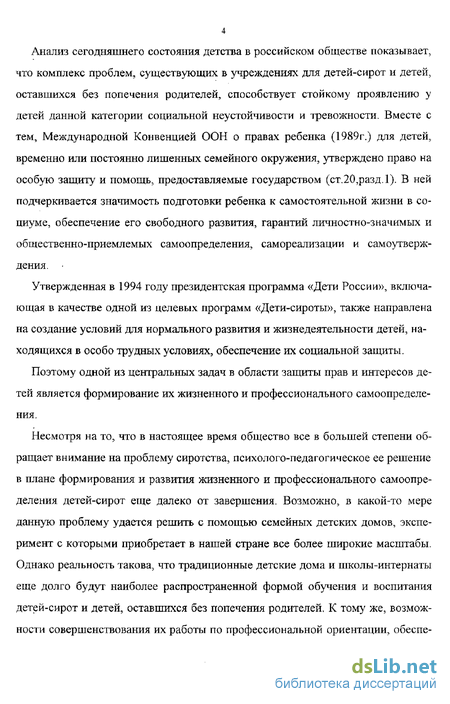 4

Анализ сегодняшнего состояния детства в российском обществе показывает, что комплекс проблем, существующих в учреждениях для детей-сирот и детей, оставшихся без попечения родителей, способствует стойкому проявлению у детей данной категории социальной неустойчивости и тревожности. Вместе с тем, Международной Конвенцией ООН о правах ребенка (1989г.) для детей, временно или постоянно лишенных семейного окружения, утверждено право на особую защиту и помощь, предоставляемые государством (ст.20,разд.1). В ней подчеркивается значимость подготовки ребенка к самостоятельной жизни в социуме, обеспечение его свободного развития, гарантий личностно-значимых и общественно-приемлемых самоопределения, самореализации и самоутверждения.

Утвержденная в 1994 году президентская программа «Дети России», включающая в качестве одной из целевых программ «Дети-сироты», также направлена на создание условий для нормального развития и жизнедеятельности детей, находящихся в особо трудных условиях, обеспечение их социальной защиты.

Поэтому одной из центральных задач в области защиты прав и интересов детей является формирование их жизненного и профессионального самоопределения.

Несмотря на то, что в настоящее время общество все в большей степени обращает внимание на проблему сиротства, психолого-педагогическое ее решение в плане формирования и развития жизненного и профессионального самоопределения детей-сирот еще далеко от завершения. Возможно, в какой-то мере данную проблему удастся решить с помощью семейных детских домов, эксперимент с которыми приобретает в нашей стране все более широкие масштабы. Однако реальность такова, что традиционные детские дома и школы-интернаты еще долго будут наиболее распространенной формой обучения и воспитания детей-сирот и детей, оставшихся без попечения родителей. К тому же, возможности совершенствования их работы по профессиональной ориентации, обеспе-

dsLib.net
библиотека диссертаций